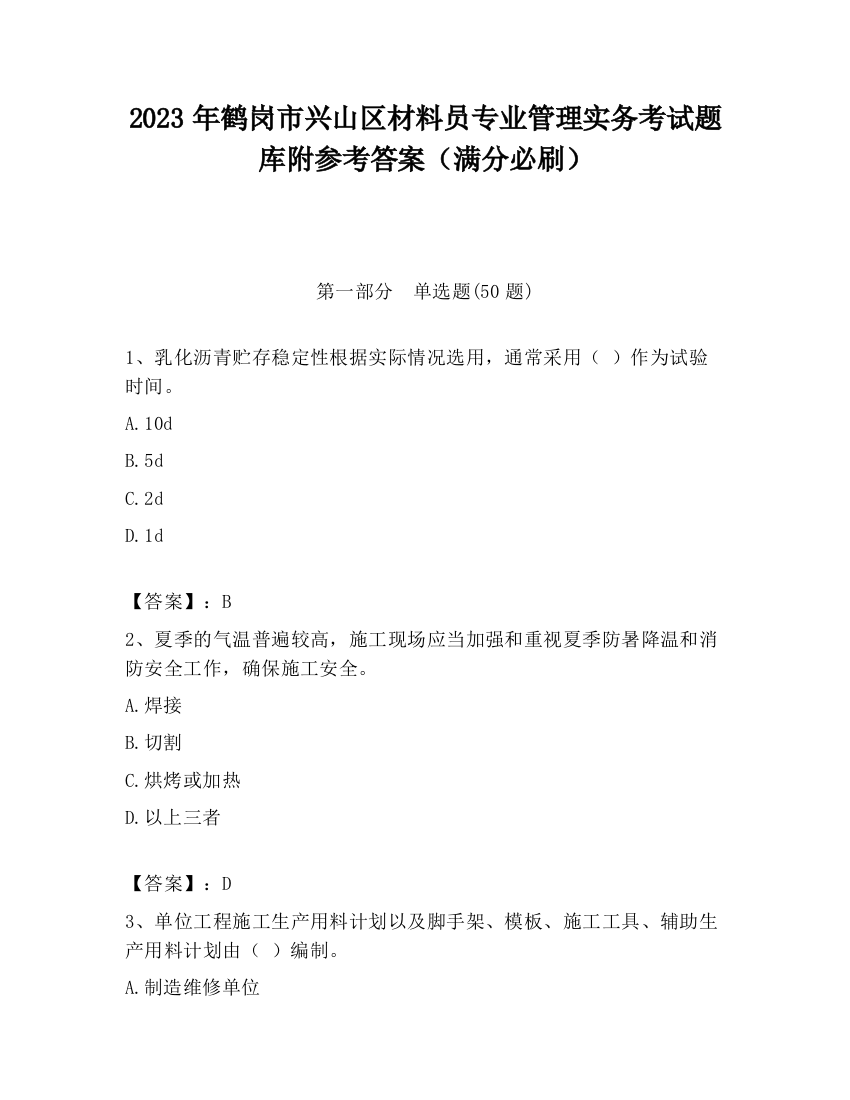 2023 年鹤岗市兴山区材料员专业管理实务考试题库附参考答案（满分必刷）

第一部分　单选题(50 题)

1、乳化沥青贮存稳定性根据实际情况选用，通常采用（ ）作为试验时间。

A. 10d

B. 5d

C. 2d

D. 1d

【答案】：B

2、夏季的气温普遍较高，施工现场应当加强和重视夏季防暑降温和消防安全工作，确保施工安全。

A. 焊接

B. 切割

C. 烘烤或加热

D. 以上三者

【答案】：D

3、单位工程施工生产用料计划以及脚手架、模板、施工工具、辅助生产用料计划由（ ）编制。

A. 制造维修单位